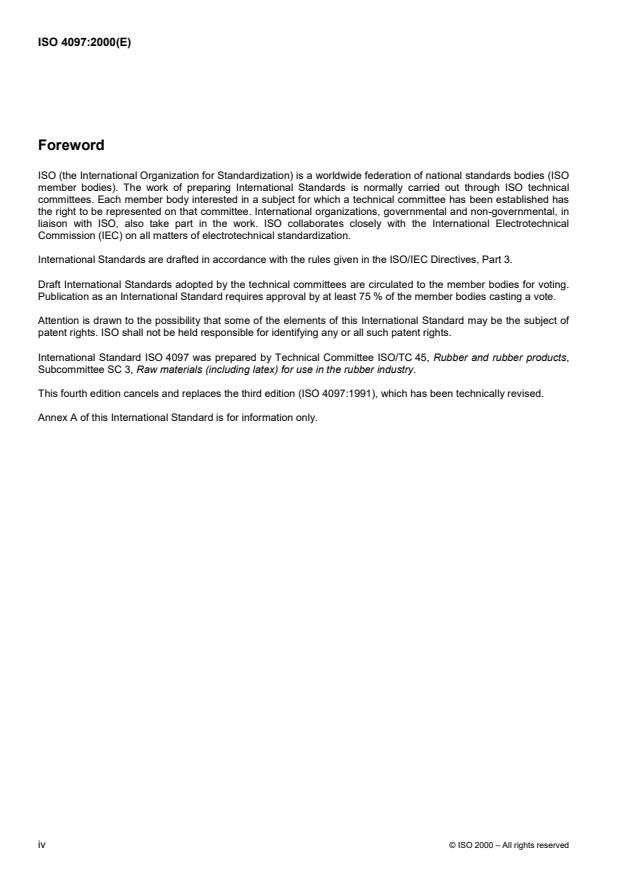 ISO 4097:2000(E)

Foreword

ISO (the International Organization for Standardization) is a worldwide federation of national standards bodies (ISO member bodies). The work of preparing International Standards is normally carried out through ISO technical committees. Each member body interested in a subject for which a technical committee has been established has the right to be represented on that committee. International organizations, governmental and non-governmental, in liaison with ISO, also take part in the work. ISO collaborates closely with the International Electrotechnical Commission (IEC) on all matters of electrotechnical standardization.

International Standards are drafted in accordance with the rules given in the ISO/IEC Directives, Part 3.

Draft International Standards adopted by the technical committees are circulated to the member bodies for voting. Publication as an International Standard requires approval by at least 75 % of the member bodies casting a vote.

Attention is drawn to the possibility that some of the elements of this International Standard may be the subject of patent rights. ISO shall not be held responsible for identifying any or all such patent rights.

International Standard ISO 4097 was prepared by Technical Committee ISO/TC 45, Rubber and rubber products, Subcommittee SC 3, Raw materials (including latex) for use in the rubber industry.

This fourth edition cancels and replaces the third edition (ISO 4097:1991), which has been technically revised.

Annex A of this International Standard is for information only.

iv

© ISO 2000 – All rights reserved